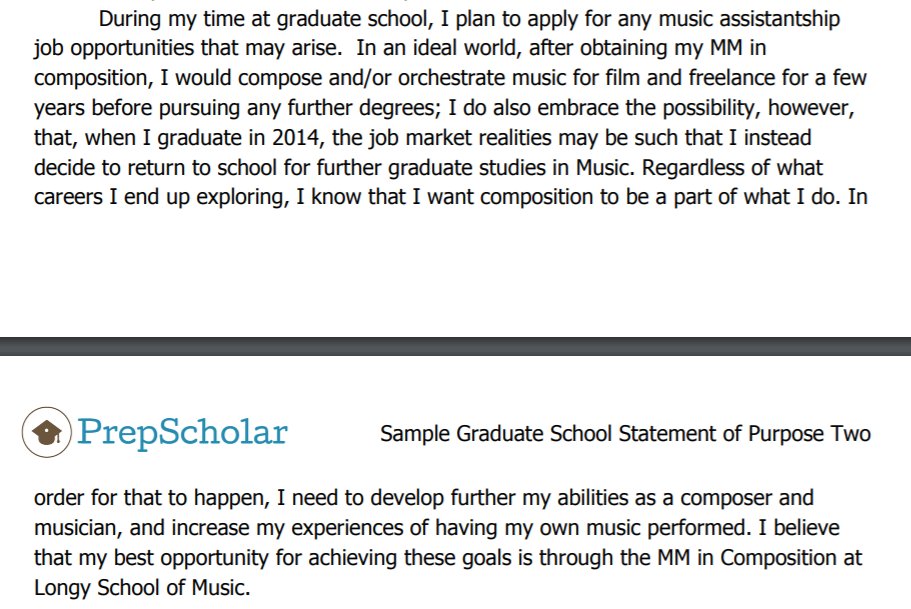 During my time at graduate school, I plan to apply for any music assistantship job opportunities that may arise. In an ideal world, after obtaining my MM in composition, I would compose and/or orchestrate music for film and freelance for a few years before pursuing any further degrees; I do also embrace the possibility, however, that, when I graduate in 2014, the job market realities may be such that I instead decide to return to school for further graduate studies in Music. Regardless of what careers I end up exploring, I know that I want composition to be a part of what I do. In

PrepScholar

Sample Graduate School Statement of Purpose Two

order for that to happen, I need to develop further my abilities as a composer and musician, and increase my experiences of having my own music performed. I believe that my best opportunity for achieving these goals is through the MM in Composition at Longy School of Music.